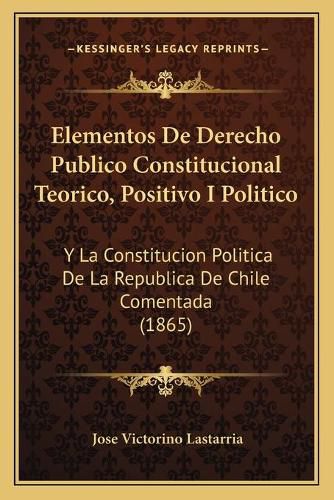 —KESSINGER'S LEGACY REPRINTS—

Elementos De Derecho Publico Constitucional Teorico, Positivo I Politico

Y La Constitucion Politica De La Republica De Chile Comentada (1865)

Jose Victorino Lastarria